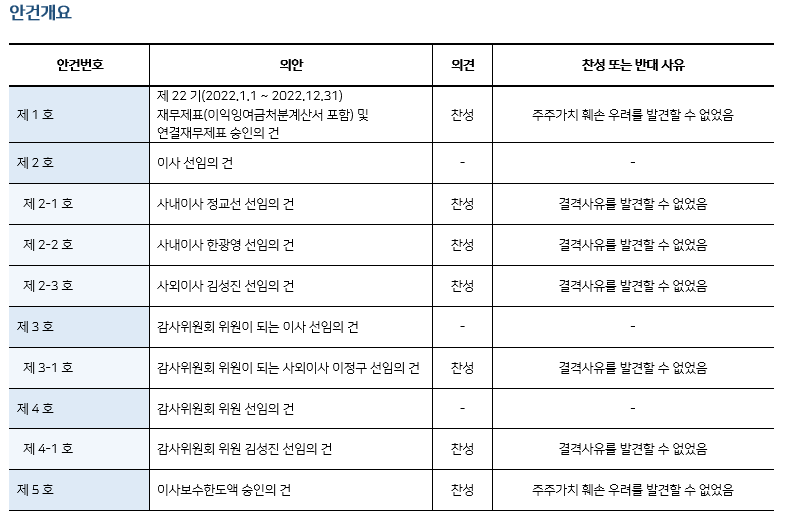 안건개요

| 안건번호 | 의안 | 의견 | 찬성 또는 반대 사유 |
|---|---|---|---|
| 제 1 호 | 제 22 기(2022.1.1 ~ 2022.12.31) 재무제표(이익잉여금처분계산서 포함) 및 연결재무제표 승인의 건 | 찬성 | 주주가치 훼손 우려를 발견할 수 없었음 |
| 제 2 호 | 이사 선임의 건 | - | - |
| 제 2-1 호 | 사내이사 정교선 선임의 건 | 찬성 | 결격사유를 발견할 수 없었음 |
| 제 2-2 호 | 사내이사 한광영 선임의 건 | 찬성 | 결격사유를 발견할 수 없었음 |
| 제 2-3 호 | 사외이사 김성진 선임의 건 | 찬성 | 결격사유를 발견할 수 없었음 |
| 제 3 호 | 감사위원회 위원이 되는 이사 선임의 건 | - | - |
| 제 3-1 호 | 감사위원회 위원이 되는 사외이사 이정구 선임의 건 | 찬성 | 결격사유를 발견할 수 없었음 |
| 제 4 호 | 감사위원회 위원 선임의 건 | - | - |
| 제 4-1 호 | 감사위원회 위원 김성진 선임의 건 | 찬성 | 결격사유를 발견할 수 없었음 |
| 제 5 호 | 이사보수한도액 승인의 건 | 찬성 | 주주가치 훼손 우려를 발견할 수 없었음 |